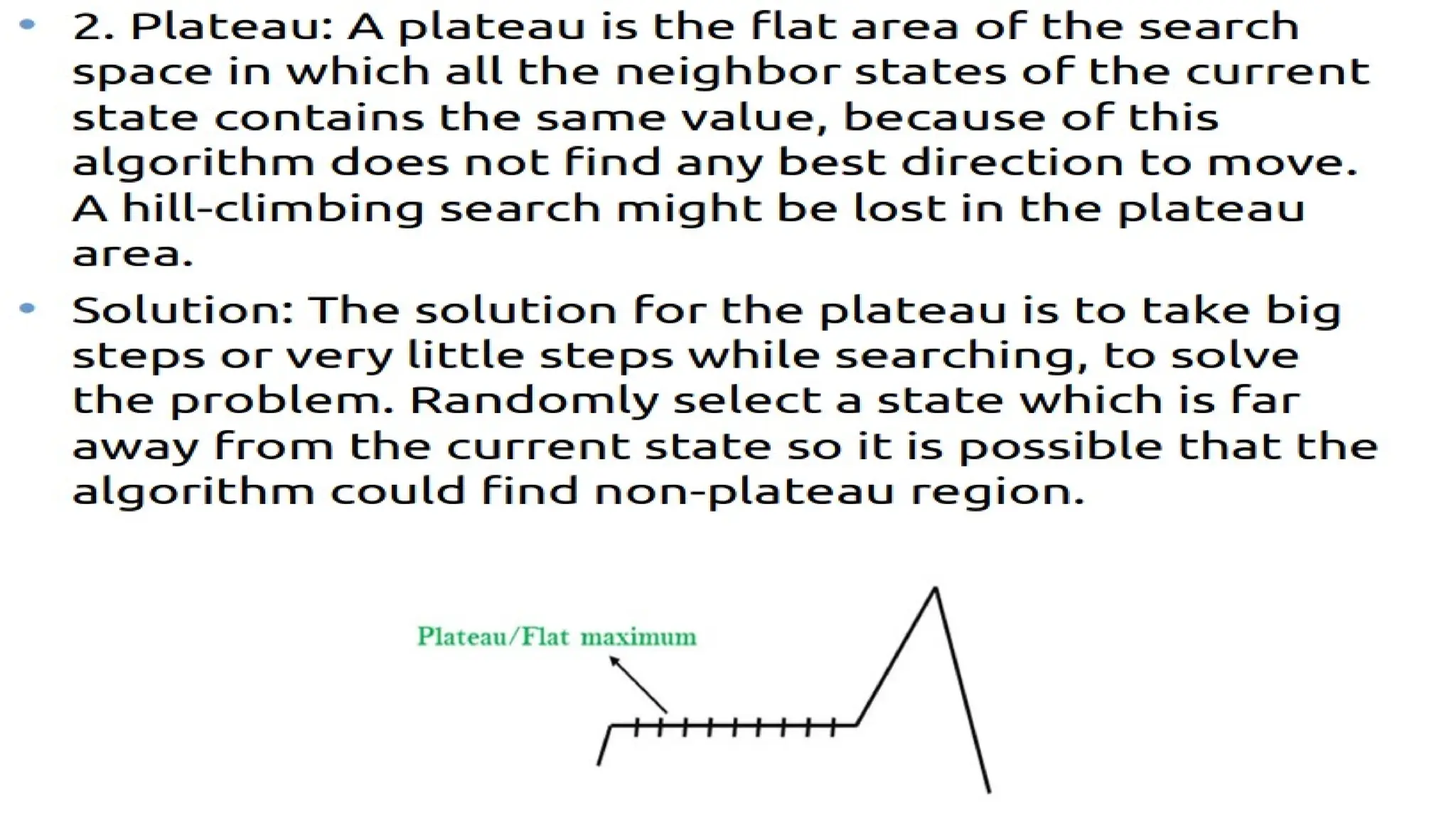 • 2. Plateau: A plateau is the flat area of the search space in which all the neighbor states of the current state contains the same value, because of this algorithm does not find any best direction to move. A hill-climbing search might be lost in the plateau area.

• Solution: The solution for the plateau is to take big steps or very little steps while searching, to solve the problem. Randomly select a state which is far away from the current state so it is possible that the algorithm could find non-plateau region.

Plateau/Flat maximum